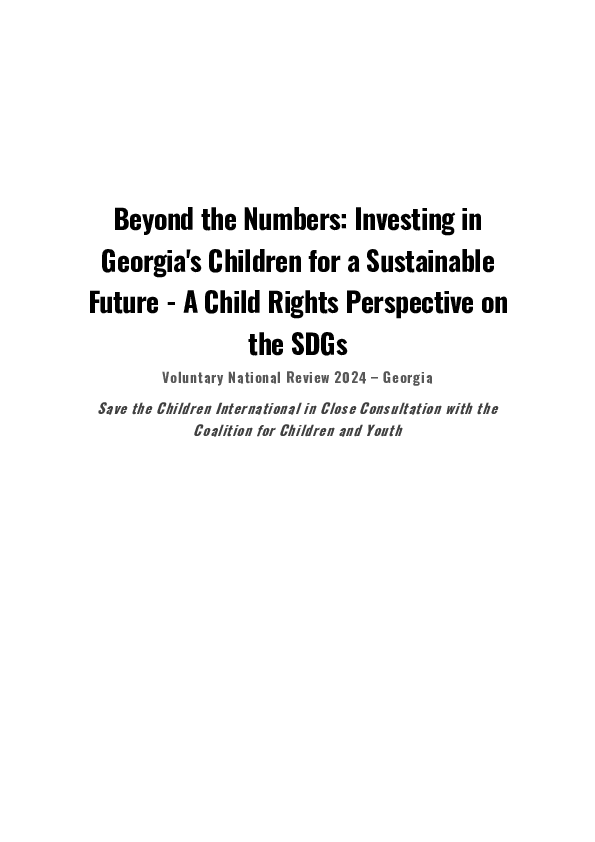 Beyond the Numbers: Investing in Georgia's Children for a Sustainable Future - A Child Rights Perspective on the SDGs

Voluntary National Review 2024 – Georgia

Save the Children International in Close Consultation with the Coalition for Children and Youth